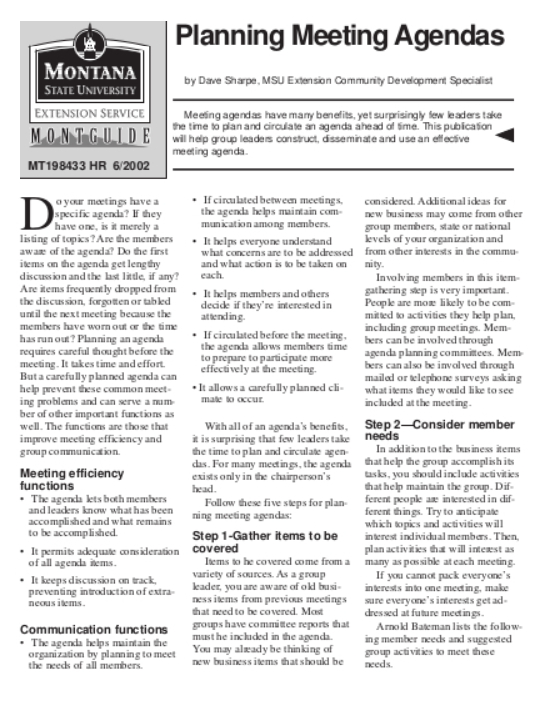 MONTANA
STATE UNIVERSITY
EXTENSION SERVICE
MONTGUIDE

MT198433 HR 6/2002

Planning Meeting Agendas

by Dave Sharpe, MSU Extension Community Development Specialist

Meeting agendas have many benefits, yet surprisingly few leaders take the time to plan and circulate an agenda ahead of time. This publication will help group leaders construct, disseminate and use an effective meeting agenda.

Do your meetings have a specific agenda? If they have one, is it merely a listing of topics? Are the members aware of the agenda? Do the first items on the agenda get lengthy discussion and the last little, if any? Are items frequently dropped from the discussion, forgotten or tabled until the next meeting because the members have worn out or the time has run out? Planning an agenda requires careful thought before the meeting. It takes time and effort. But a carefully planned agenda can help prevent these common meeting problems and can serve a number of other important functions as well. The functions are those that improve meeting efficiency and group communication.

Meeting efficiency functions
• The agenda lets both members and leaders know what has been accomplished and what remains to be accomplished.
• It permits adequate consideration of all agenda items.
• It keeps discussion on track, preventing introduction of extraneous items.

Communication functions
• The agenda helps maintain the organization by planning to meet the needs of all members.
• If circulated between meetings, the agenda helps maintain communication among members.
• It helps everyone understand what concerns are to be addressed and what action is to be taken on each.
• It helps members and others decide if they're interested in attending.
• If circulated before the meeting, the agenda allows members time to prepare to participate more effectively at the meeting.
• It allows a carefully planned climate to occur.

With all of an agenda's benefits, it is surprising that few leaders take the time to plan and circulate agendas. For many meetings, the agenda exists only in the chairperson's head.

Follow these five steps for planning meeting agendas:

Step 1-Gather items to be covered
Items to be covered come from a variety of sources. As a group leader, you are aware of old business items from previous meetings that need to be covered. Most groups have committee reports that must be included in the agenda. You may already be thinking of new business items that should be considered. Additional ideas for new business may come from other group members, state or national levels of your organization and from other interests in the community.

Involving members in this item-gathering step is very important. People are more likely to be committed to activities they help plan, including group meetings. Members can be involved through agenda planning committees. Members can also be involved through mailed or telephone surveys asking what items they would like to see included at the meeting.

Step 2—Consider member needs
In addition to the business items that help the group accomplish its tasks, you should include activities that help maintain the group. Different people are interested in different things. Try to anticipate which topics and activities will interest individual members. Then, plan activities that will interest as many as possible at each meeting.

If you cannot pack everyone's interests into one meeting, make sure everyone's interests get addressed at future meetings.

Arnold Bateman lists the following member needs and suggested group activities to meet these needs.